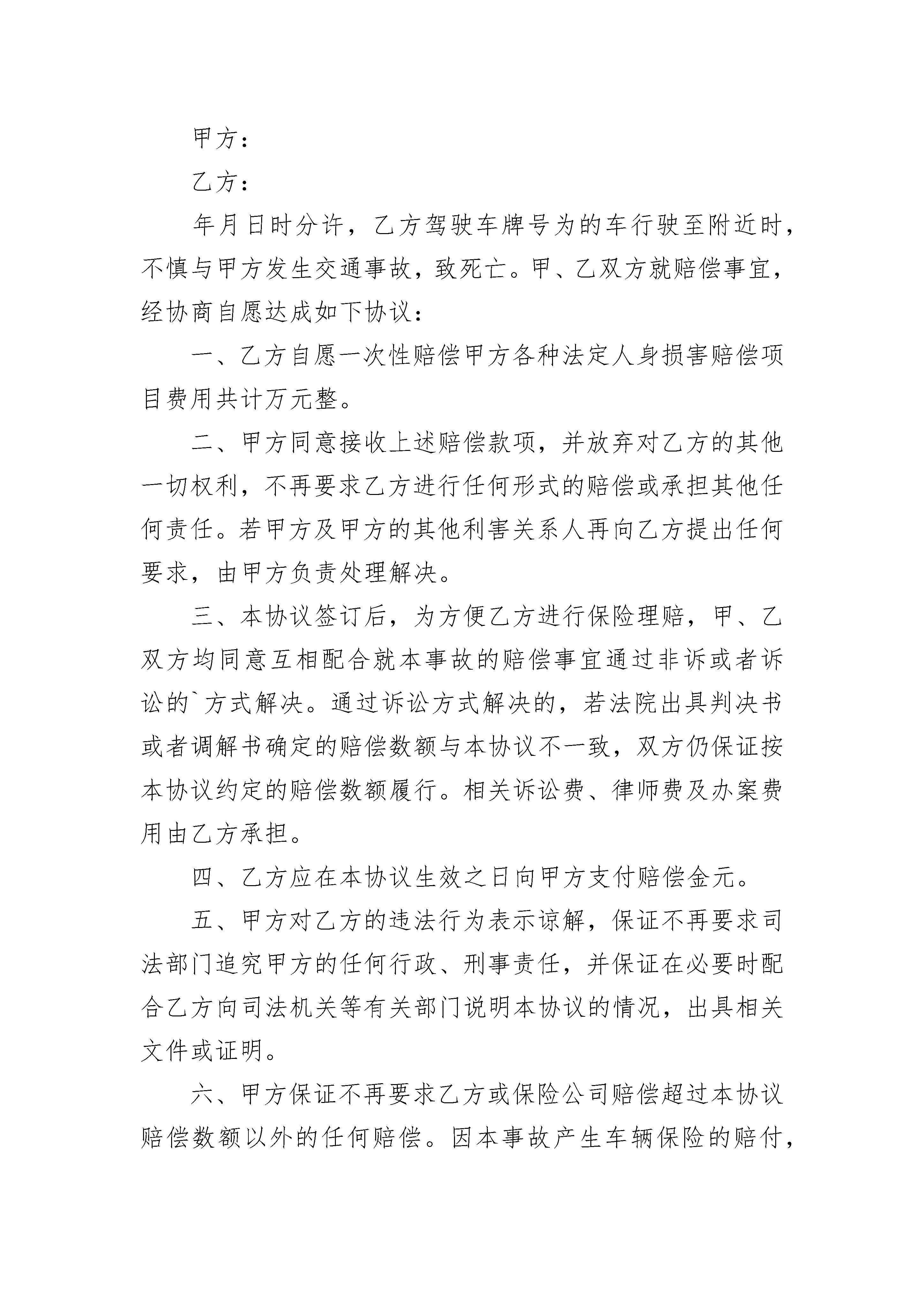 甲方：

乙方：

年月日时分许，乙方驾驶车牌号为的车行驶至附近时，不慎与甲方发生交通事故，致死亡。甲、乙双方就赔偿事宜，经协商自愿达成如下协议：

一、乙方自愿一次性赔偿甲方各种法定人身损害赔偿项目费用共计万元整。

二、甲方同意接收上述赔偿款项，并放弃对乙方的其他一切权利，不再要求乙方进行任何形式的赔偿或承担其他任何责任。若甲方及甲方的其他利害关系人再向乙方提出任何要求，由甲方负责处理解决。

三、本协议签订后，为方便乙方进行保险理赔，甲、乙双方均同意互相配合就本事故的赔偿事宜通过非诉或者诉讼的`方式解决。通过诉讼方式解决的，若法院出具判决书或者调解书确定的赔偿数额与本协议不一致，双方仍保证按本协议约定的赔偿数额履行。相关诉讼费、律师费及办案费用由乙方承担。

四、乙方应在本协议生效之日向甲方支付赔偿金元。

五、甲方对乙方的违法行为表示谅解，保证不再要求司法部门追究甲方的任何行政、刑事责任，并保证在必要时配合乙方向司法机关等有关部门说明本协议的情况，出具相关文件或证明。

六、甲方保证不再要求乙方或保险公司赔偿超过本协议赔偿数额以外的任何赔偿。因本事故产生车辆保险的赔付，